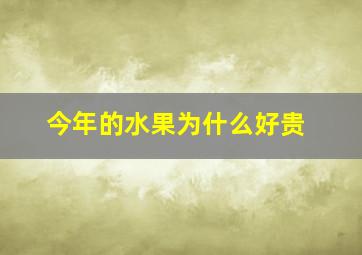 今年的水果为什么好贵